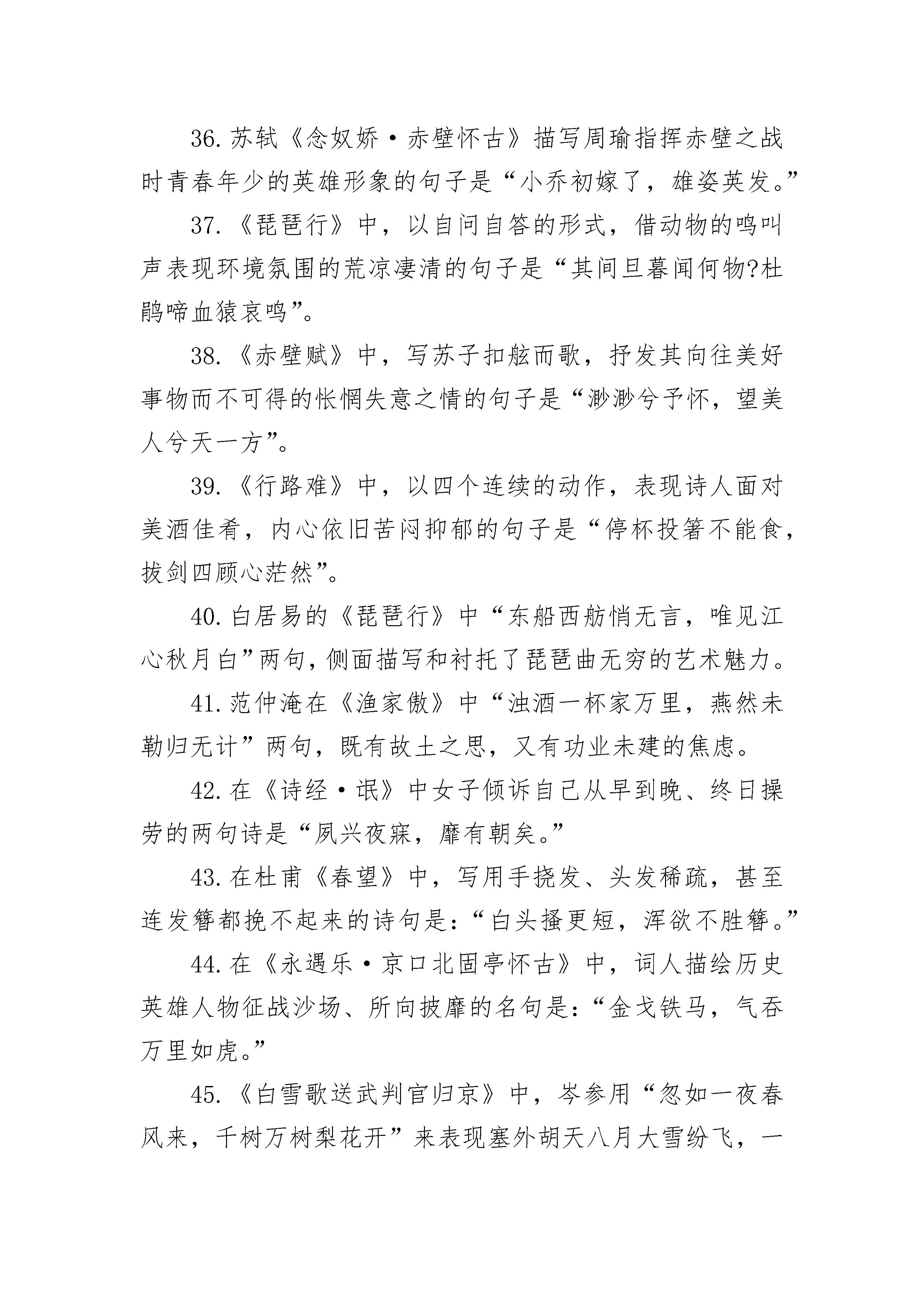 36.苏轼《念奴娇·赤壁怀古》描写周瑜指挥赤壁之战时青春年少的英雄形象的句子是“小乔初嫁了，雄姿英发。”

37.《琵琶行》中，以自问自答的形式，借动物的鸣叫声表现环境氛围的荒凉凄清的句子是“其间旦暮闻何物?杜鹃啼血猿哀鸣”。

38.《赤壁赋》中，写苏子扣舷而歌，抒发其向往美好事物而不可得的怅惘失意之情的句子是“渺渺兮予怀，望美人兮天一方”。

39.《行路难》中，以四个连续的动作，表现诗人面对美酒佳肴，内心依旧苦闷抑郁的句子是“停杯投箸不能食，拔剑四顾心茫然”。

40.白居易的《琵琶行》中“东船西舫悄无言，唯见江心秋月白”两句，侧面描写和衬托了琵琶曲无穷的艺术魅力。

41.范仲淹在《渔家傲》中“浊酒一杯家万里，燕然未勒归无计”两句，既有故土之思，又有功业未建的焦虑。

42.在《诗经·氓》中女子倾诉自己从早到晚、终日操劳的两句诗是“夙兴夜寐，靡有朝矣。”

43.在杜甫《春望》中，写用手挠发、头发稀疏，甚至连发簪都挽不起来的诗句是：“白头搔更短，浑欲不胜簪。”

44.在《永遇乐·京口北固亭怀古》中，词人描绘历史英雄人物征战沙场、所向披靡的名句是：“金戈铁马，气吞万里如虎。”

45.《白雪歌送武判官归京》中，岑参用“忽如一夜春风来，千树万树梨花开”来表现塞外胡天八月大雪纷飞，一